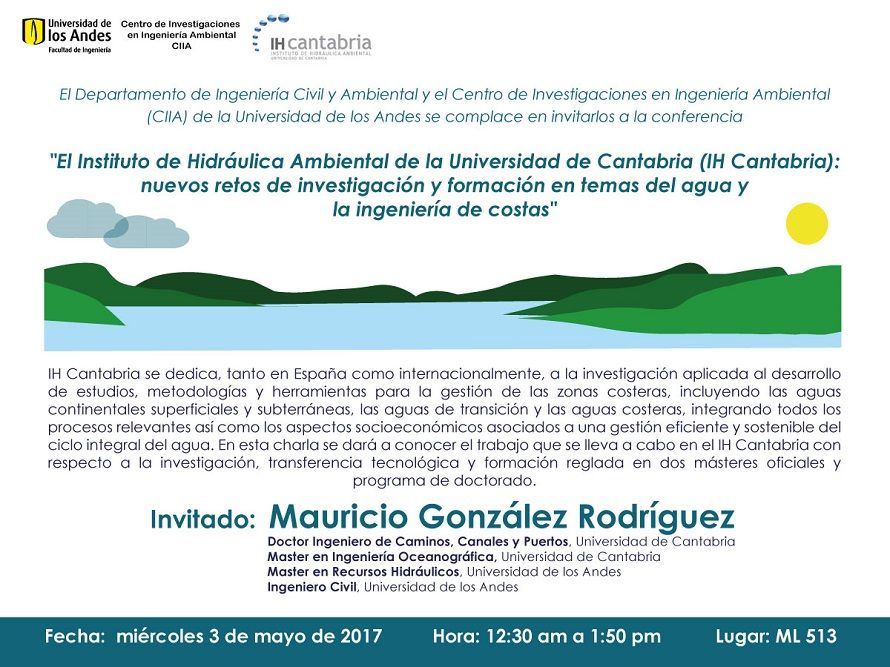 Universidad de los Andes
Facultad de Ingeniería

Centro de Investigaciones en Ingeniería Ambiental CIIA

IH cantabria
INSTITUTO DE HIDRÁULICA AMBIENTAL
UNIVERSIDAD DE CANTABRIA

El Departamento de Ingeniería Civil y Ambiental y el Centro de Investigaciones en Ingeniería Ambiental (CIIA) de la Universidad de los Andes se complace en invitarlos a la conferencia

"El Instituto de Hidráulica Ambiental de la Universidad de Cantabria (IH Cantabria): nuevos retos de investigación y formación en temas del agua y la ingeniería de costas"

IH Cantabria se dedica, tanto en España como internacionalmente, a la investigación aplicada al desarrollo de estudios, metodologías y herramientas para la gestión de las zonas costeras, incluyendo las aguas continentales superficiales y subterráneas, las aguas de transición y las aguas costeras, integrando todos los procesos relevantes así como los aspectos socioeconómicos asociados a una gestión eficiente y sostenible del ciclo integral del agua. En esta charla se dará a conocer el trabajo que se lleva a cabo en el IH Cantabria con respecto a la investigación, transferencia tecnológica y formación reglada en dos másteres oficiales y programa de doctorado.

Invitado: Mauricio González Rodríguez
Doctor Ingeniero de Caminos, Canales y Puertos, Universidad de Cantabria
Master en Ingeniería Oceanográfica, Universidad de Cantabria
Master en Recursos Hidráulicos, Universidad de los Andes
Ingeniero Civil, Universidad de los Andes

Fecha: miércoles 3 de mayo de 2017 Hora: 12:30 am a 1:50 pm Lugar: ML 513